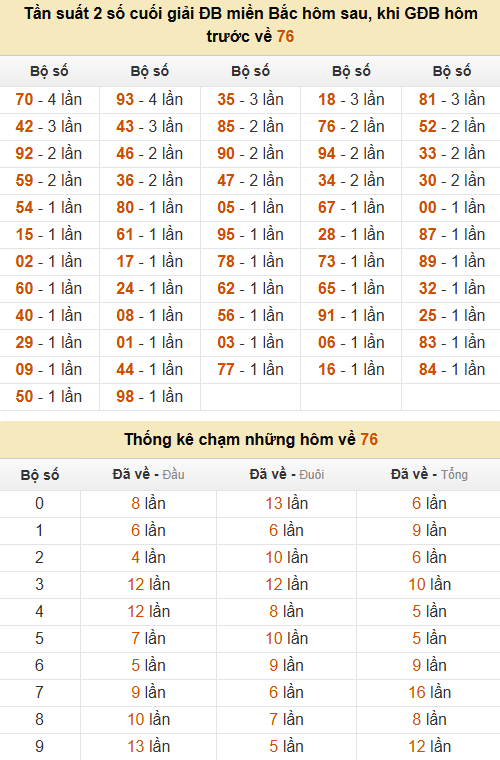 Tần suất 2 số cuối giải ĐB miền Bắc hôm sau, khi GĐB hôm trước về 76

| Bộ số | Bộ số | Bộ số | Bộ số | Bộ số |
|---|---|---|---|---|
| 70 - 4 lần | 93 - 4 lần | 35 - 3 lần | 18 - 3 lần | 81 - 3 lần |
| 42 - 3 lần | 43 - 3 lần | 85 - 2 lần | 76 - 2 lần | 52 - 2 lần |
| 92 - 2 lần | 46 - 2 lần | 90 - 2 lần | 94 - 2 lần | 33 - 2 lần |
| 59 - 2 lần | 36 - 2 lần | 47 - 2 lần | 34 - 2 lần | 30 - 2 lần |
| 54 - 1 lần | 80 - 1 lần | 05 - 1 lần | 67 - 1 lần | 00 - 1 lần |
| 15 - 1 lần | 61 - 1 lần | 95 - 1 lần | 28 - 1 lần | 87 - 1 lần |
| 02 - 1 lần | 17 - 1 lần | 78 - 1 lần | 73 - 1 lần | 89 - 1 lần |
| 60 - 1 lần | 24 - 1 lần | 62 - 1 lần | 65 - 1 lần | 32 - 1 lần |
| 40 - 1 lần | 08 - 1 lần | 56 - 1 lần | 91 - 1 lần | 25 - 1 lần |
| 29 - 1 lần | 01 - 1 lần | 03 - 1 lần | 06 - 1 lần | 83 - 1 lần |
| 09 - 1 lần | 44 - 1 lần | 77 - 1 lần | 16 - 1 lần | 84 - 1 lần |
| 50 - 1 lần | 98 - 1 lần | | | |

Thống kê chạm những hôm về 76

| Bộ số | Đã về - Đầu | Đã về - Đuôi | Đã về - Tổng |
|---|---|---|---|
| 0 | 8 lần | 13 lần | 6 lần |
| 1 | 6 lần | 6 lần | 9 lần |
| 2 | 4 lần | 10 lần | 6 lần |
| 3 | 12 lần | 12 lần | 10 lần |
| 4 | 12 lần | 8 lần | 5 lần |
| 5 | 7 lần | 10 lần | 5 lần |
| 6 | 5 lần | 9 lần | 9 lần |
| 7 | 9 lần | 6 lần | 16 lần |
| 8 | 10 lần | 7 lần | 8 lần |
| 9 | 13 lần | 5 lần | 12 lần |